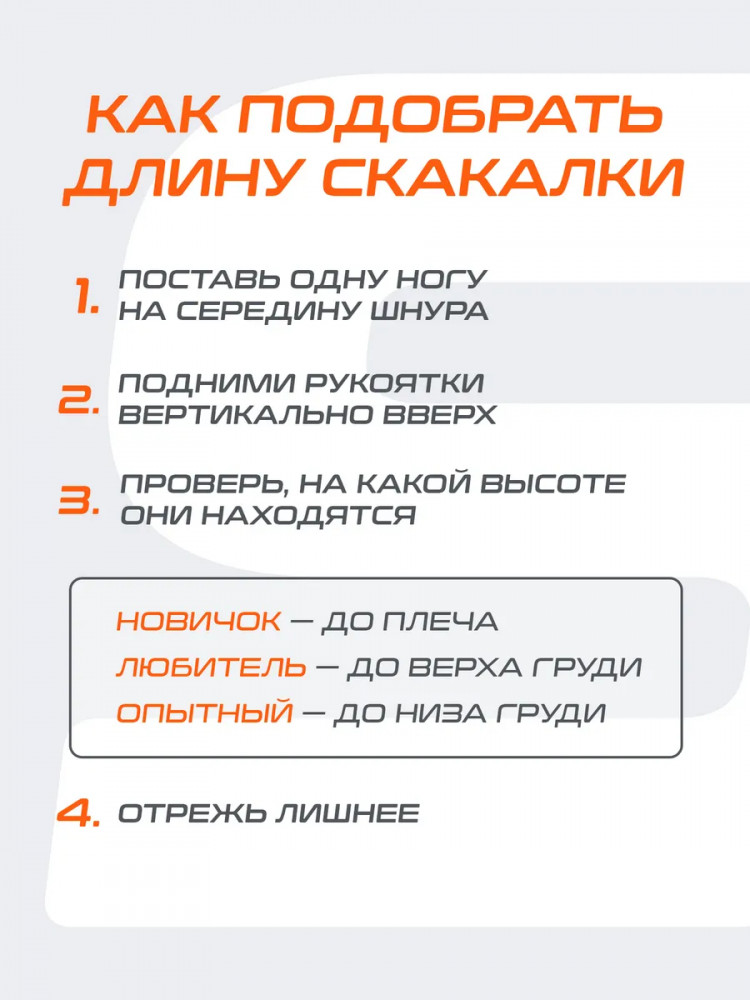 КАК ПОДОБРАТЬ ДЛИНУ СКАКАЛКИ

1. ПОСТАВЬ ОДНУ НОГУ НА СЕРЕДИНУ ШНУРА

2. ПОДНИМИ РУКОЯТКИ ВЕРТИКАЛЬНО ВВЕРХ

3. ПРОВЕРЬ, НА КАКОЙ ВЫСОТЕ ОНИ НАХОДЯТСЯ

НОВИЧОК — ДО ПЛЕЧА
ЛЮБИТЕЛЬ — ДО ВЕРХА ГРУДИ
ОПЫТНЫЙ — ДО НИЗА ГРУДИ

4. ОТРЕЖЬ ЛИШНЕЕ